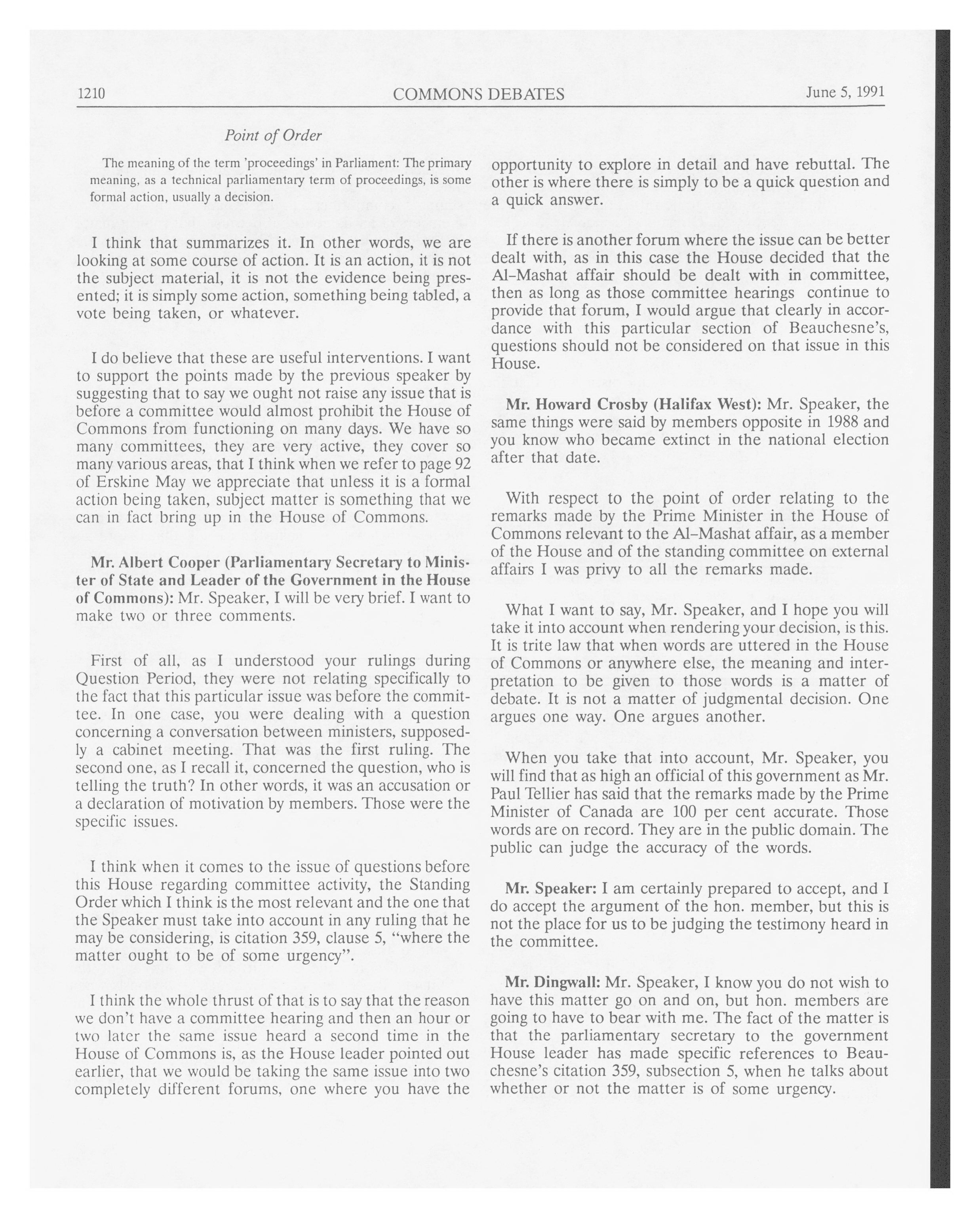 1210 COMMONS DEBATES June 5, 1991

Point of Order

The meaning of the term 'proceedings' in Parliament: The primary meaning, as a technical parliamentary term of proceedings, is some formal action, usually a decision.

I think that summarizes it. In other words, we are looking at some course of action. It is an action, it is not the subject material, it is not the evidence being presented; it is simply some action, something being tabled, a vote being taken, or whatever.

I do believe that these are useful interventions. I want to support the points made by the previous speaker by suggesting that to say we ought not raise any issue that is before a committee would almost prohibit the House of Commons from functioning on many days. We have so many committees, they are very active, they cover so many various areas, that I think when we refer to page 92 of Erskine May we appreciate that unless it is a formal action being taken, subject matter is something that we can in fact bring up in the House of Commons.

Mr. Albert Cooper (Parliamentary Secretary to Minister of State and Leader of the Government in the House of Commons): Mr. Speaker, I will be very brief. I want to make two or three comments.

First of all, as I understood your rulings during Question Period, they were not relating specifically to the fact that this particular issue was before the committee. In one case, you were dealing with a question concerning a conversation between ministers, supposedly a cabinet meeting. That was the first ruling. The second one, as I recall it, concerned the question, who is telling the truth? In other words, it was an accusation or a declaration of motivation by members. Those were the specific issues.

I think when it comes to the issue of questions before this House regarding committee activity, the Standing Order which I think is the most relevant and the one that the Speaker must take into account in any ruling that he may be considering, is citation 359, clause 5, "where the matter ought to be of some urgency".

I think the whole thrust of that is to say that the reason we don't have a committee hearing and then an hour or two later the same issue heard a second time in the House of Commons is, as the House leader pointed out earlier, that we would be taking the same issue into two completely different forums, one where you have the opportunity to explore in detail and have rebuttal. The other is where there is simply to be a quick question and a quick answer.

If there is another forum where the issue can be better dealt with, as in this case the House decided that the Al-Mashat affair should be dealt with in committee, then as long as those committee hearings continue to provide that forum, I would argue that clearly in accordance with this particular section of Beauchesne's, questions should not be considered on that issue in this House.

Mr. Howard Crosby (Halifax West): Mr. Speaker, the same things were said by members opposite in 1988 and you know who became extinct in the national election after that date.

With respect to the point of order relating to the remarks made by the Prime Minister in the House of Commons relevant to the Al-Mashat affair, as a member of the House and of the standing committee on external affairs I was privy to all the remarks made.

What I want to say, Mr. Speaker, and I hope you will take it into account when rendering your decision, is this. It is trite law that when words are uttered in the House of Commons or anywhere else, the meaning and interpretation to be given to those words is a matter of debate. It is not a matter of judgmental decision. One argues one way. One argues another.

When you take that into account, Mr. Speaker, you will find that as high an official of this government as Mr. Paul Tellier has said that the remarks made by the Prime Minister of Canada are 100 per cent accurate. Those words are on record. They are in the public domain. The public can judge the accuracy of the words.

Mr. Speaker: I am certainly prepared to accept, and I do accept the argument of the hon. member, but this is not the place for us to be judging the testimony heard in the committee.

Mr. Dingwall: Mr. Speaker, I know you do not wish to have this matter go on and on, but hon. members are going to have to bear with me. The fact of the matter is that the parliamentary secretary to the government House leader has made specific references to Beauchesne's citation 359, subsection 5, when he talks about whether or not the matter is of some urgency.